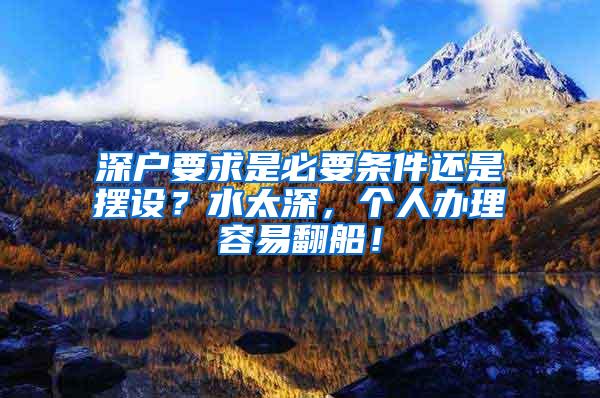 深户要求是必要条件还是摆设？水太深，个人办理容易翻船！